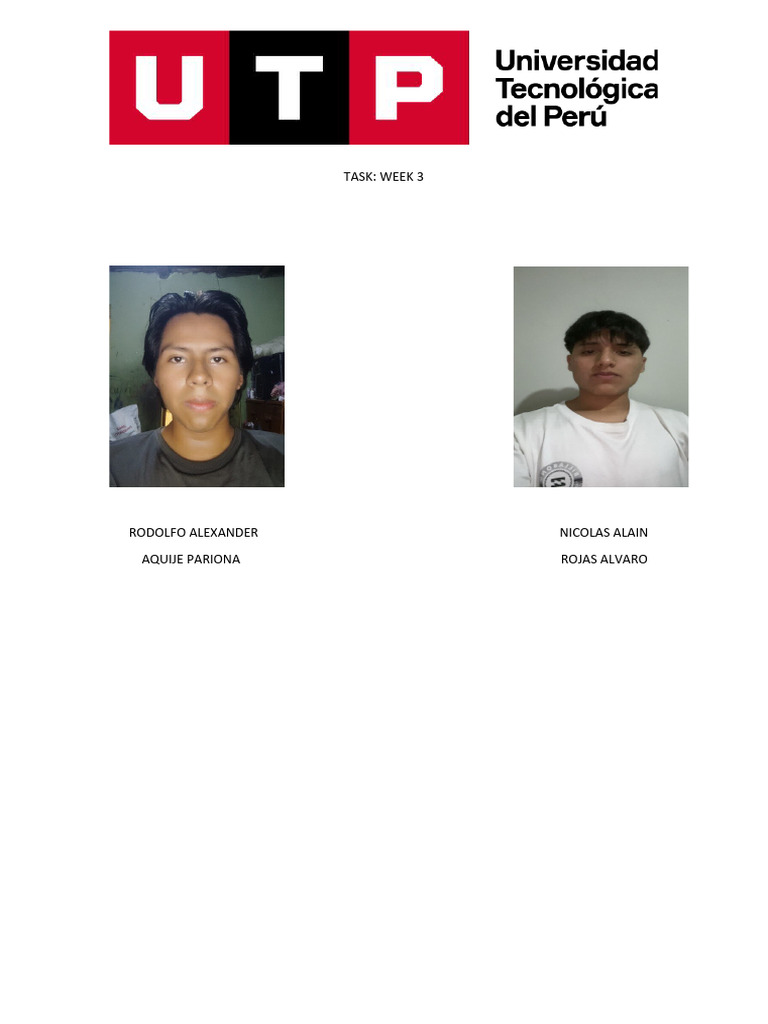 UTP

Universidad
Tecnológica
del Perú

TASK: WEEK 3

RODOLFO ALEXANDER
AQUIJE PARIONA

NICOLAS ALAIN
ROJAS ALVARO